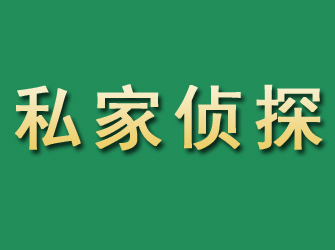 私家侦探